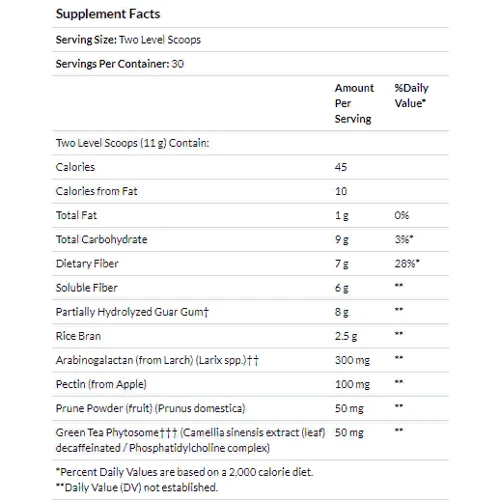 Supplement Facts

Serving Size: Two Level Scoops

Servings Per Container: 30

| | Amount Per Serving | %Daily Value* |
|---|---|---|
| Two Level Scoops (11 g) Contain: | | |
| Calories | 45 | |
| Calories from Fat | 10 | |
| Total Fat | 1 g | 0% |
| Total Carbohydrate | 9 g | 3%* |
| Dietary Fiber | 7 g | 28%* |
| Soluble Fiber | 6 g | ** |
| Partially Hydrolyzed Guar Gum† | 8 g | ** |
| Rice Bran | 2.5 g | ** |
| Arabinogalactan (from Larch) (Larix spp.)†† | 300 mg | ** |
| Pectin (from Apple) | 100 mg | ** |
| Prune Powder (fruit) (Prunus domestica) | 50 mg | ** |
| Green Tea Phytosome††† (Camellia sinensis extract (leaf) decaffeinated / Phosphatidylcholine complex) | 50 mg | ** |

*Percent Daily Values are based on a 2,000 calorie diet.
**Daily Value (DV) not established.